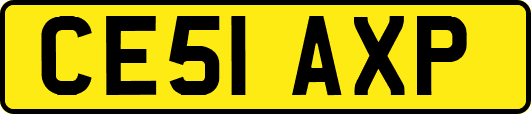 CE51 AXP